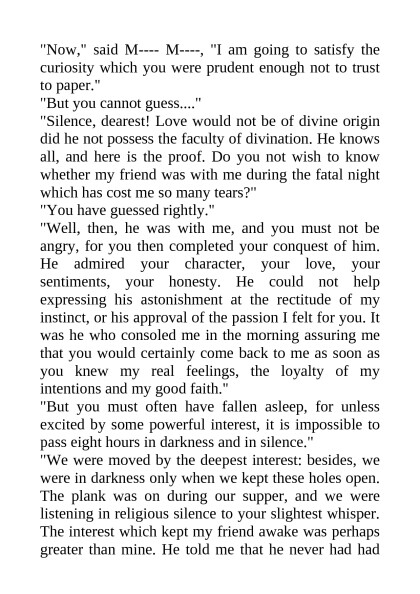 "Now," said M---- M----, "I am going to satisfy the curiosity which you were prudent enough not to trust to paper."
"But you cannot guess...."
"Silence, dearest! Love would not be of divine origin did he not possess the faculty of divination. He knows all, and here is the proof. Do you not wish to know whether my friend was with me during the fatal night which has cost me so many tears?"
"You have guessed rightly."
"Well, then, he was with me, and you must not be angry, for you then completed your conquest of him. He admired your character, your love, your sentiments, your honesty. He could not help expressing his astonishment at the rectitude of my instinct, or his approval of the passion I felt for you. It was he who consoled me in the morning assuring me that you would certainly come back to me as soon as you knew my real feelings, the loyalty of my intentions and my good faith."
"But you must often have fallen asleep, for unless excited by some powerful interest, it is impossible to pass eight hours in darkness and in silence."
"We were moved by the deepest interest: besides, we were in darkness only when we kept these holes open. The plank was on during our supper, and we were listening in religious silence to your slightest whisper. The interest which kept my friend awake was perhaps greater than mine. He told me that he never had had